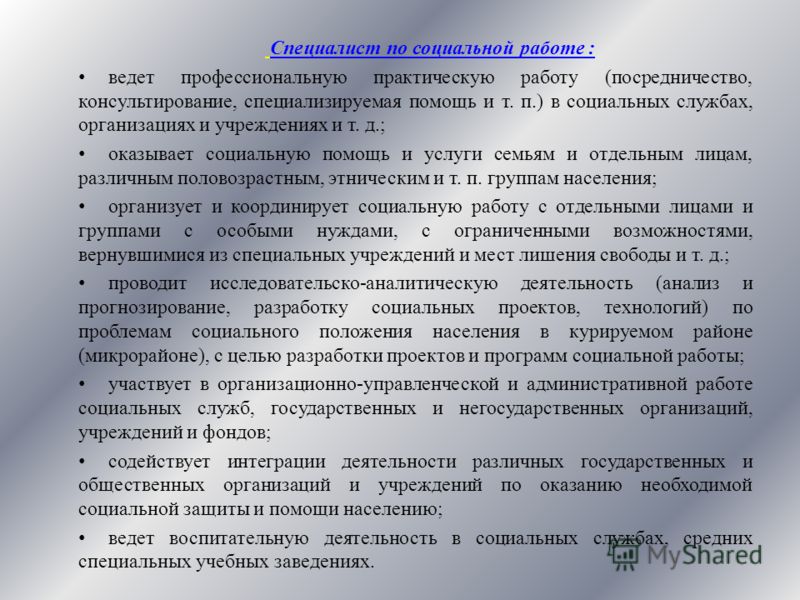 Специалист по социальной работе :

• ведет профессиональную практическую работу (посредничество, консультирование, специализируемая помощь и т. п.) в социальных службах, организациях и учреждениях и т. д.;

• оказывает социальную помощь и услуги семьям и отдельным лицам, различным половозрастным, этническим и т. п. группам населения;

• организует и координирует социальную работу с отдельными лицами и группами с особыми нуждами, с ограниченными возможностями, вернувшимися из специальных учреждений и мест лишения свободы и т. д.;

• проводит исследовательско-аналитическую деятельность (анализ и прогнозирование, разработку социальных проектов, технологий) по проблемам социального положения населения в курируемом районе (микрорайоне), с целью разработки проектов и программ социальной работы;

• участвует в организационно-управленческой и административной работе социальных служб, государственных и негосударственных организаций, учреждений и фондов;

• содействует интеграции деятельности различных государственных и общественных организаций и учреждений по оказанию необходимой социальной защиты и помощи населению;

• ведет воспитательную деятельность в социальных службах, средних специальных учебных заведениях.

MyShared